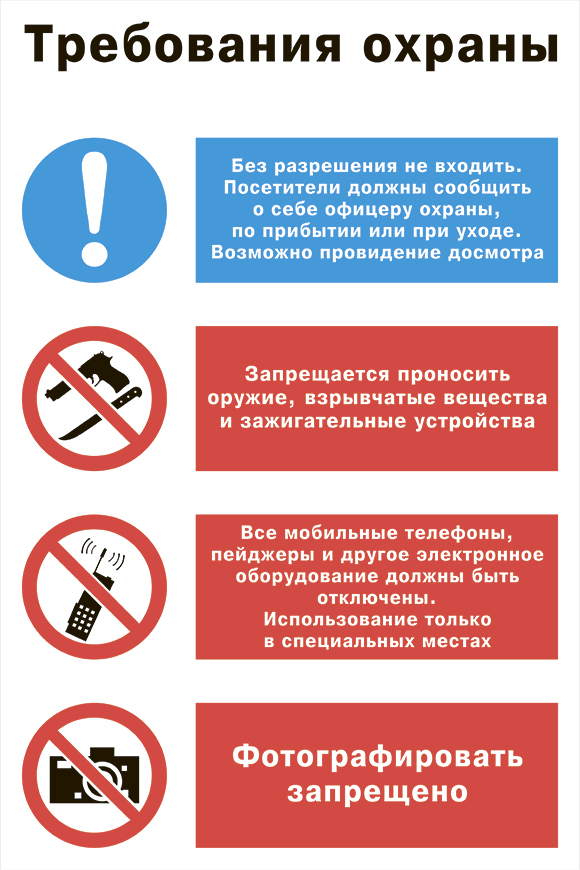 Требования охраны

Без разрешения не входить. Посетители должны сообщить о себе офицеру охраны, по прибытии или при уходе. Возможно провидение досмотра

Запрещается проносить оружие, взрывчатые вещества и зажигательные устройства

Все мобильные телефоны, пейджеры и другое электронное оборудование должны быть отключены. Использование только в специальных местах

Фотографировать запрещено